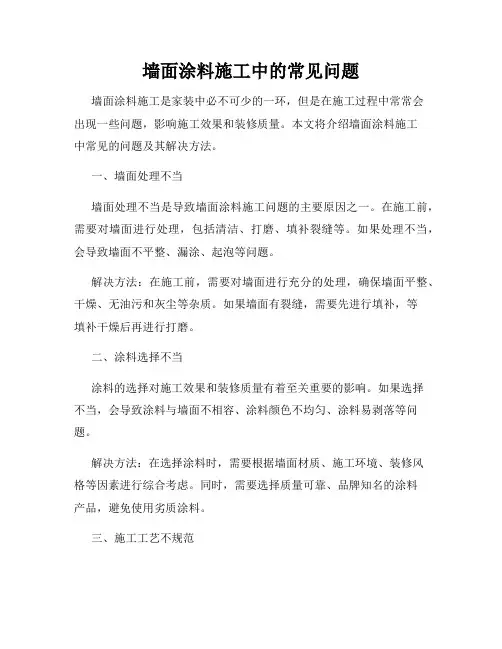 墙面涂料施工中的常见问题

墙面涂料施工是家装中必不可少的一环，但是在施工过程中常常会出现一些问题，影响施工效果和装修质量。本文将介绍墙面涂料施工中常见的问题及其解决方法。

一、墙面处理不当

墙面处理不当是导致墙面涂料施工问题的主要原因之一。在施工前，需要对墙面进行处理，包括清洁、打磨、填补裂缝等。如果处理不当，会导致墙面不平整、漏涂、起泡等问题。

解决方法：在施工前，需要对墙面进行充分的处理，确保墙面平整、干燥、无油污和灰尘等杂质。如果墙面有裂缝，需要先进行填补，等填补干燥后再进行打磨。

二、涂料选择不当

涂料的选择对施工效果和装修质量有着至关重要的影响。如果选择不当，会导致涂料与墙面不相容、涂料颜色不均匀、涂料易剥落等问题。

解决方法：在选择涂料时，需要根据墙面材质、施工环境、装修风格等因素进行综合考虑。同时，需要选择质量可靠、品牌知名的涂料产品，避免使用劣质涂料。

三、施工工艺不规范